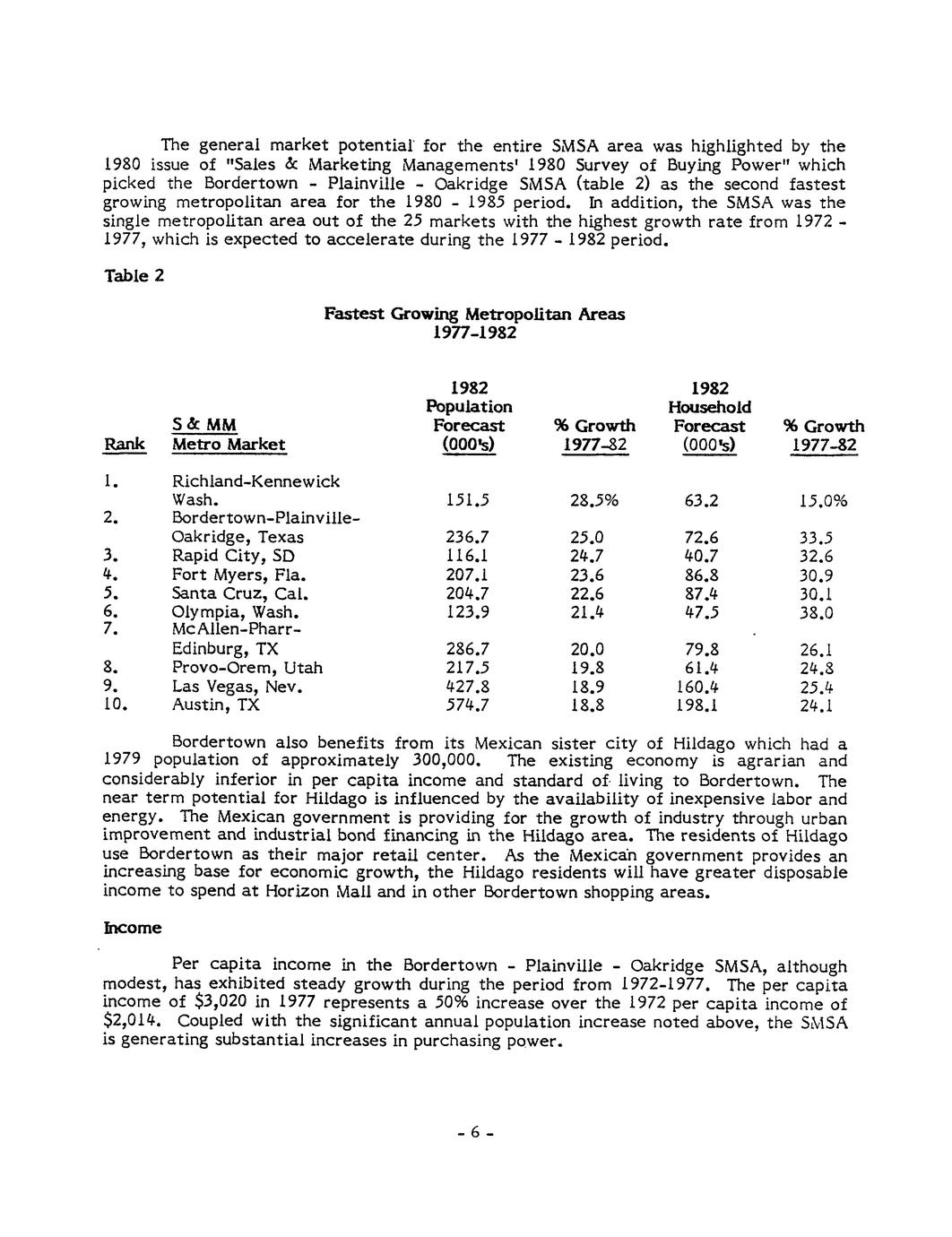 The general market potential for the entire SMSA area was highlighted by the 1980 issue of "Sales & Marketing Managements' 1980 Survey of Buying Power" which picked the Bordertown - Plainville - Oakridge SMSA (table 2) as the second fastest growing metropolitan area for the 1980 - 1985 period. In addition, the SMSA was the single metropolitan area out of the 25 markets with the highest growth rate from 1972 - 1977, which is expected to accelerate during the 1977 - 1982 period.

Table 2

Fastest Growing Metropolitan Areas
1977-1982

| Rank | S & MM Metro Market | 1982 Population Forecast (000's) | % Growth 1977-82 | 1982 Household Forecast (000's) | % Growth 1977-82 |
|---|---|---|---|---|---|
| 1. | Richland-Kennewick Wash. | 151.5 | 28.5% | 63.2 | 15.0% |
| 2. | Bordertown-Plainville-Oakridge, Texas | 236.7 | 25.0 | 72.6 | 33.5 |
| 3. | Rapid City, SD | 116.1 | 24.7 | 40.7 | 32.6 |
| 4. | Fort Myers, Fla. | 207.1 | 23.6 | 86.8 | 30.9 |
| 5. | Santa Cruz, Cal. | 204.7 | 22.6 | 87.4 | 30.1 |
| 6. | Olympia, Wash. | 123.9 | 21.4 | 47.5 | 38.0 |
| 7. | McAllen-Pharr-Edinburg, TX | 286.7 | 20.0 | 79.8 | 26.1 |
| 8. | Provo-Orem, Utah | 217.5 | 19.8 | 61.4 | 24.8 |
| 9. | Las Vegas, Nev. | 427.8 | 18.9 | 160.4 | 25.4 |
| 10. | Austin, TX | 574.7 | 18.8 | 198.1 | 24.1 |

Bordertown also benefits from its Mexican sister city of Hildago which had a 1979 population of approximately 300,000. The existing economy is agrarian and considerably inferior in per capita income and standard of living to Bordertown. The near term potential for Hildago is influenced by the availability of inexpensive labor and energy. The Mexican government is providing for the growth of industry through urban improvement and industrial bond financing in the Hildago area. The residents of Hildago use Bordertown as their major retail center. As the Mexican government provides an increasing base for economic growth, the Hildago residents will have greater disposable income to spend at Horizon Mall and in other Bordertown shopping areas.

Income

Per capita income in the Bordertown - Plainville - Oakridge SMSA, although modest, has exhibited steady growth during the period from 1972-1977. The per capita income of $3,020 in 1977 represents a 50% increase over the 1972 per capita income of $2,014. Coupled with the significant annual population increase noted above, the SMSA is generating substantial increases in purchasing power.

- 6 -